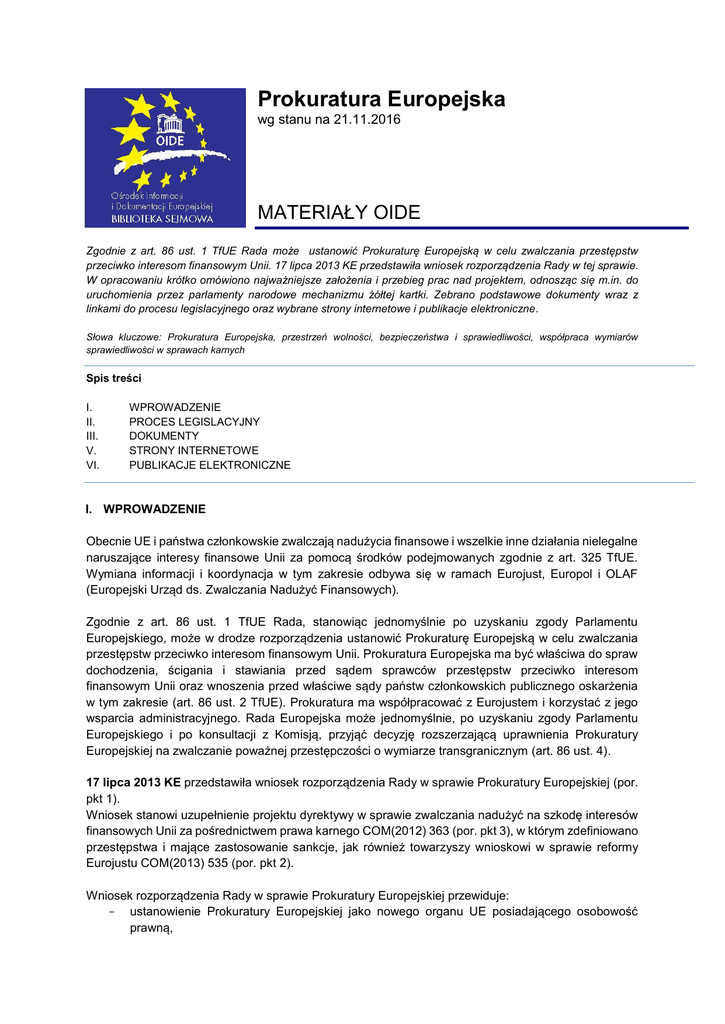 OIDE

Ośrodek Informacji i Dokumentacji Europejskiej
BIBLIOTEKA SEJMOWA

Prokuratura Europejska
wg stanu na 21.11.2016

MATERIAŁY OIDE

Zgodnie z art. 86 ust. 1 TfUE Rada może ustanowić Prokuraturę Europejską w celu zwalczania przestępstw przeciwko interesom finansowym Unii. 17 lipca 2013 KE przedstawiła wniosek rozporządzenia Rady w tej sprawie. W opracowaniu krótko omówiono najważniejsze założenia i przebieg prac nad projektem, odnosząc się m.in. do uruchomienia przez parlamenty narodowe mechanizmu żółtej kartki. Zebrano podstawowe dokumenty wraz z linkami do procesu legislacyjnego oraz wybrane strony internetowe i publikacje elektroniczne.

Słowa kluczowe: Prokuratura Europejska, przestrzeń wolności, bezpieczeństwa i sprawiedliwości, współpraca wymiarów sprawiedliwości w sprawach karnych

Spis treści

I. WPROWADZENIE
II. PROCES LEGISLACYJNY
III. DOKUMENTY
V. STRONY INTERNETOWE
VI. PUBLIKACJE ELEKTRONICZNE

I. WPROWADZENIE

Obecnie UE i państwa członkowskie zwalczają nadużycia finansowe i wszelkie inne działania nielegalne naruszające interesy finansowe Unii za pomocą środków podejmowanych zgodnie z art. 325 TfUE. Wymiana informacji i koordynacja w tym zakresie odbywa się w ramach Eurojust, Europol i OLAF (Europejski Urząd ds. Zwalczania Nadużyć Finansowych).

Zgodnie z art. 86 ust. 1 TfUE Rada, stanowiąc jednomyślnie po uzyskaniu zgody Parlamentu Europejskiego, może w drodze rozporządzenia ustanowić Prokuraturę Europejską w celu zwalczania przestępstw przeciwko interesom finansowym Unii. Prokuratura Europejska ma być właściwa do spraw dochodzenia, ścigania i stawiania przed sądem sprawców przestępstw przeciwko interesom finansowym Unii oraz wnoszenia przed właściwe sądy państw członkowskich publicznego oskarżenia w tym zakresie (art. 86 ust. 2 TfUE). Prokuratura ma współpracować z Eurojustem i korzystać z jego wsparcia administracyjnego. Rada Europejska może jednomyślnie, po uzyskaniu zgody Parlamentu Europejskiego i po konsultacji z Komisją, przyjąć decyzję rozszerzającą uprawnienia Prokuratury Europejskiej na zwalczanie poważnej przestępczości o wymiarze transgranicznym (art. 86 ust. 4).

17 lipca 2013 KE przedstawiła wniosek rozporządzenia Rady w sprawie Prokuratury Europejskiej (por. pkt 1).
Wniosek stanowi uzupełnienie projektu dyrektywy w sprawie zwalczania nadużyć na szkodę interesów finansowych Unii za pośrednictwem prawa karnego COM(2012) 363 (por. pkt 3), w którym zdefiniowano przestępstwa i mające zastosowanie sankcje, jak również towarzyszy wnioskowi w sprawie reformy Eurojustu COM(2013) 535 (por. pkt 2).

Wniosek rozporządzenia Rady w sprawie Prokuratury Europejskiej przewiduje:
- ustanowienie Prokuratury Europejskiej jako nowego organu UE posiadającego osobowość prawną,